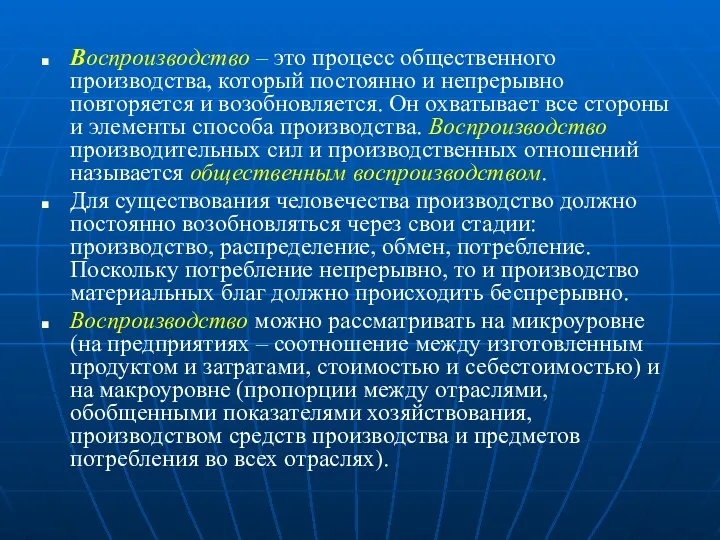 Воспроизводство – это процесс общественного производства, который постоянно и непрерывно повторяется и возобновляется. Он охватывает все стороны и элементы способа производства. Воспроизводство производительных сил и производственных отношений называется общественным воспроизводством.

Для существования человечества производство должно постоянно возобновляться через свои стадии: производство, распределение, обмен, потребление. Поскольку потребление непрерывно, то и производство материальных благ должно происходить беспрерывно.

Воспроизводство можно рассматривать на микроуровне (на предприятиях – соотношение между изготовленным продуктом и затратами, стоимостью и себестоимостью) и на макроуровне (пропорции между отраслями, обобщенными показателями хозяйствования, производством средств производства и предметов потребления во всех отраслях).